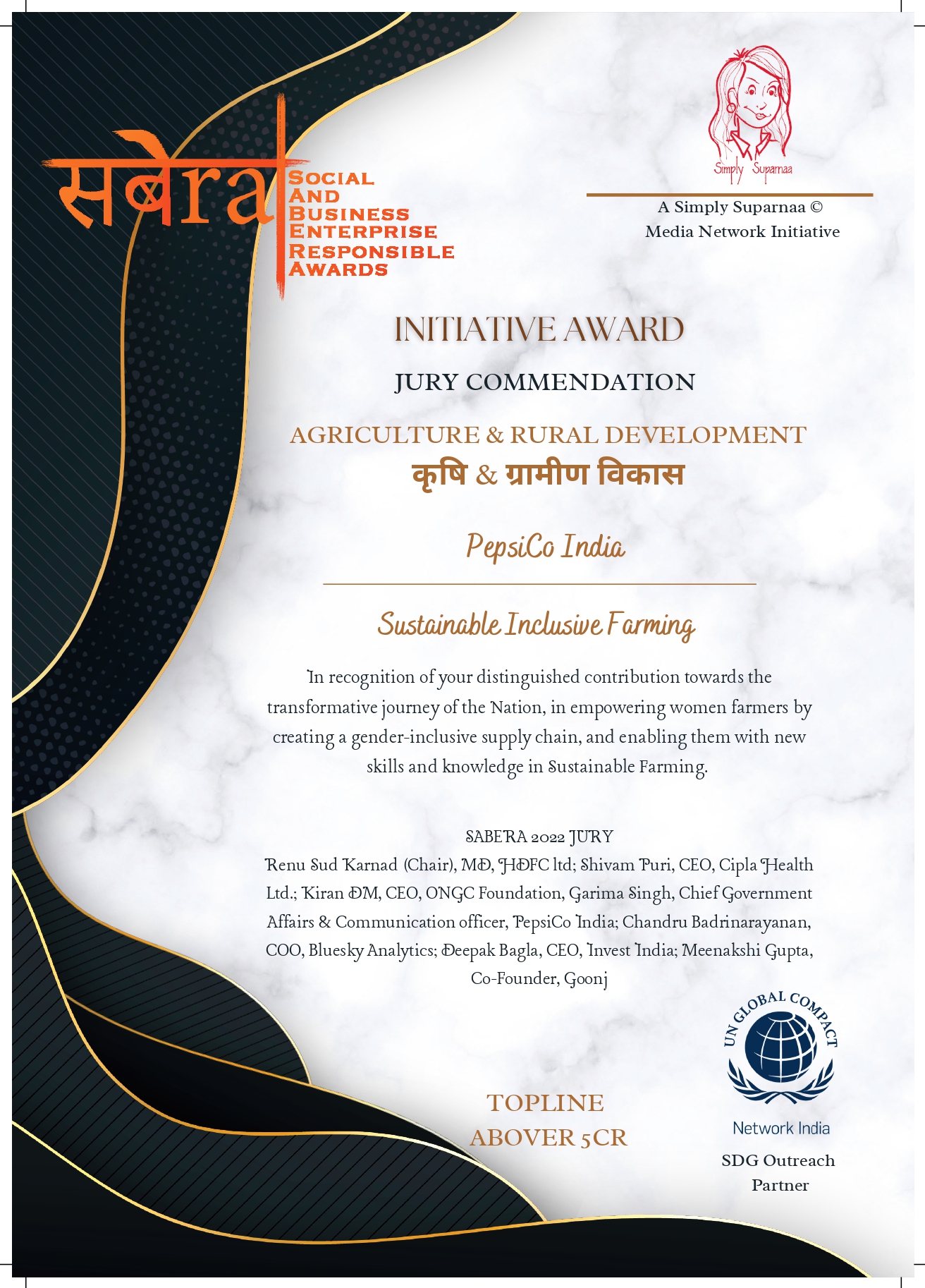 सबेरा SOCIAL AND BUSINESS ENTERPRISE RESPONSIBLE AWARDS

Simply Suparnaa

A Simply Suparnaa © Media Network Initiative

INITIATIVE AWARD

JURY COMMENDATION

AGRICULTURE & RURAL DEVELOPMENT
कृषि & ग्रामीण विकास

PepsiCo India

Sustainable Inclusive Farming

In recognition of your distinguished contribution towards the transformative journey of the Nation, in empowering women farmers by creating a gender-inclusive supply chain, and enabling them with new skills and knowledge in Sustainable Farming.

SABERA 2022 JURY
Renu Sud Karnad (Chair), MD, HDFC ltd; Shivam Puri, CEO, Cipla Health Ltd.; Kiran DM, CEO, ONGC Foundation, Garima Singh, Chief Government Affairs & Communication officer, PepsiCo India; Chandru Badrinarayanan, COO, Bluesky Analytics; Deepak Bagla, CEO, Invest India; Meenakshi Gupta, Co-Founder, Goonj

TOPLINE
ABOVER 5CR

UN GLOBAL COMPACT
Network India
SDG Outreach Partner